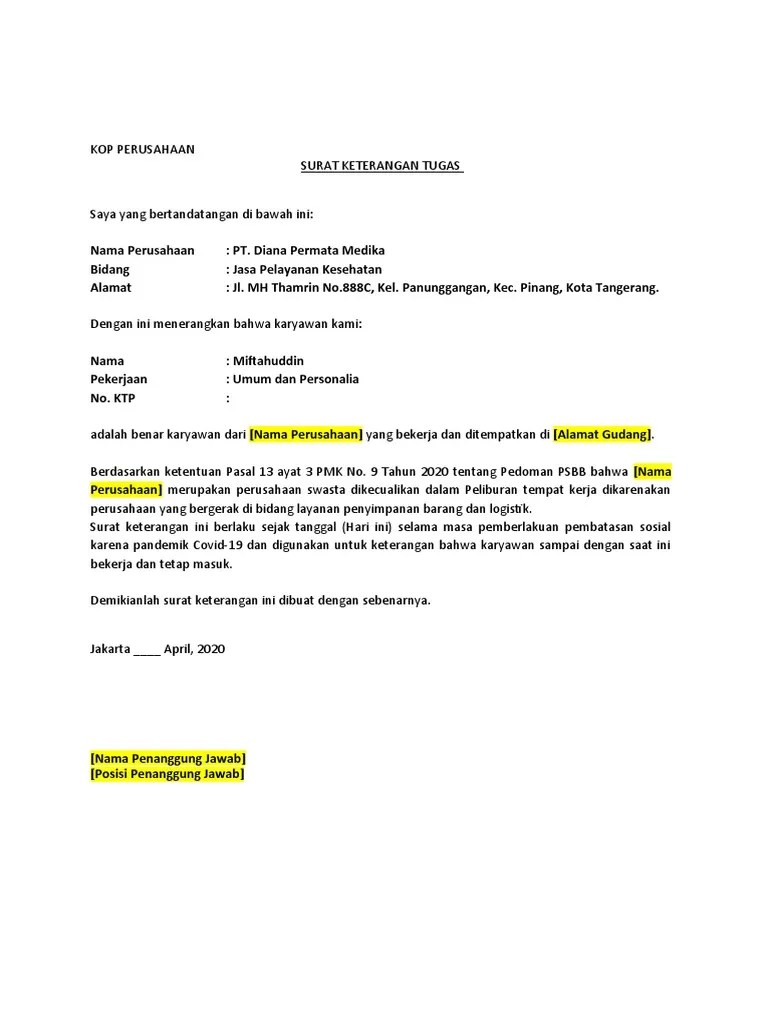 KOP PERUSAHAAN

SURAT KETERANGAN TUGAS

Saya yang bertandatangan di bawah ini:

Nama Perusahaan : PT. Diana Permata Medika
Bidang : Jasa Pelayanan Kesehatan
Alamat : Jl. MH Thamrin No.888C, Kel. Panunggangan, Kec. Pinang, Kota Tangerang.

Dengan ini menerangkan bahwa karyawan kami:

Nama : Miftahuddin
Pekerjaan : Umum dan Personalia
No. KTP :

adalah benar karyawan dari [Nama Perusahaan] yang bekerja dan ditempatkan di [Alamat Gudang].

Berdasarkan ketentuan Pasal 13 ayat 3 PMK No. 9 Tahun 2020 tentang Pedoman PSBB bahwa [Nama Perusahaan] merupakan perusahaan swasta dikecualikan dalam Peliburan tempat kerja dikarenakan perusahaan yang bergerak di bidang layanan penyimpanan barang dan logistik.
Surat keterangan ini berlaku sejak tanggal (Hari ini) selama masa pemberlakuan pembatasan sosial karena pandemik Covid-19 dan digunakan untuk keterangan bahwa karyawan sampai dengan saat ini bekerja dan tetap masuk.

Demikianlah surat keterangan ini dibuat dengan sebenarnya.

Jakarta ____ April, 2020

[Nama Penanggung Jawab]
[Posisi Penanggung Jawab]